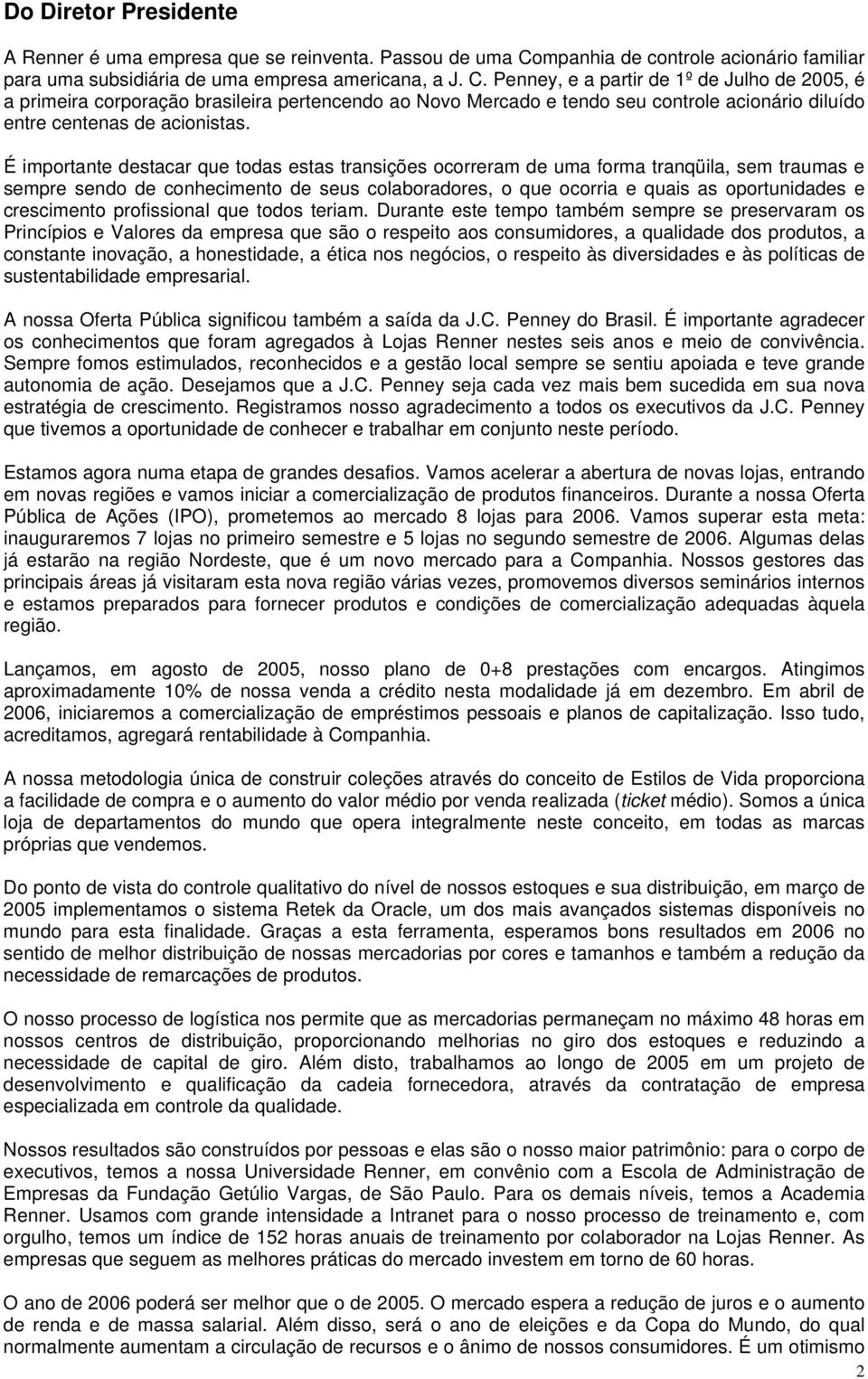 Do Diretor Presidente

A Renner é uma empresa que se reinventa. Passou de uma Companhia de controle acionário familiar para uma subsidiária de uma empresa americana, a J. C. Penney, e a partir de 1º de Julho de 2005, é a primeira corporação brasileira pertencendo ao Novo Mercado e tendo seu controle acionário diluído entre centenas de acionistas.

É importante destacar que todas estas transições ocorreram de uma forma tranqüila, sem traumas e sempre sendo de conhecimento de seus colaboradores, o que ocorria e quais as oportunidades e crescimento profissional que todos teriam. Durante este tempo também sempre se preservaram os Princípios e Valores da empresa que são o respeito aos consumidores, a qualidade dos produtos, a constante inovação, a honestidade, a ética nos negócios, o respeito às diversidades e às políticas de sustentabilidade empresarial.

A nossa Oferta Pública significou também a saída da J.C. Penney do Brasil. É importante agradecer os conhecimentos que foram agregados à Lojas Renner nestes seis anos e meio de convivência. Sempre fomos estimulados, reconhecidos e a gestão local sempre se sentiu apoiada e teve grande autonomia de ação. Desejamos que a J.C. Penney seja cada vez mais bem sucedida em sua nova estratégia de crescimento. Registramos nosso agradecimento a todos os executivos da J.C. Penney que tivemos a oportunidade de conhecer e trabalhar em conjunto neste período.

Estamos agora numa etapa de grandes desafios. Vamos acelerar a abertura de novas lojas, entrando em novas regiões e vamos iniciar a comercialização de produtos financeiros. Durante a nossa Oferta Pública de Ações (IPO), prometemos ao mercado 8 lojas para 2006. Vamos superar esta meta: inauguraremos 7 lojas no primeiro semestre e 5 lojas no segundo semestre de 2006. Algumas delas já estarão na região Nordeste, que é um novo mercado para a Companhia. Nossos gestores das principais áreas já visitaram esta nova região várias vezes, promovemos diversos seminários internos e estamos preparados para fornecer produtos e condições de comercialização adequadas àquela região.

Lançamos, em agosto de 2005, nosso plano de 0+8 prestações com encargos. Atingimos aproximadamente 10% de nossa venda a crédito nesta modalidade já em dezembro. Em abril de 2006, iniciaremos a comercialização de empréstimos pessoais e planos de capitalização. Isso tudo, acreditamos, agregará rentabilidade à Companhia.

A nossa metodologia única de construir coleções através do conceito de Estilos de Vida proporciona a facilidade de compra e o aumento do valor médio por venda realizada (ticket médio). Somos a única loja de departamentos do mundo que opera integralmente neste conceito, em todas as marcas próprias que vendemos.

Do ponto de vista do controle qualitativo do nível de nossos estoques e sua distribuição, em março de 2005 implementamos o sistema Retek da Oracle, um dos mais avançados sistemas disponíveis no mundo para esta finalidade. Graças a esta ferramenta, esperamos bons resultados em 2006 no sentido de melhor distribuição de nossas mercadorias por cores e tamanhos e também a redução da necessidade de remarcações de produtos.

O nosso processo de logística nos permite que as mercadorias permaneçam no máximo 48 horas em nossos centros de distribuição, proporcionando melhorias no giro dos estoques e reduzindo a necessidade de capital de giro. Além disto, trabalhamos ao longo de 2005 em um projeto de desenvolvimento e qualificação da cadeia fornecedora, através da contratação de empresa especializada em controle da qualidade.

Nossos resultados são construídos por pessoas e elas são o nosso maior patrimônio: para o corpo de executivos, temos a nossa Universidade Renner, em convênio com a Escola de Administração de Empresas da Fundação Getúlio Vargas, de São Paulo. Para os demais níveis, temos a Academia Renner. Usamos com grande intensidade a Intranet para o nosso processo de treinamento e, com orgulho, temos um índice de 152 horas anuais de treinamento por colaborador na Lojas Renner. As empresas que seguem as melhores práticas do mercado investem em torno de 60 horas.

O ano de 2006 poderá ser melhor que o de 2005. O mercado espera a redução de juros e o aumento de renda e de massa salarial. Além disso, será o ano de eleições e da Copa do Mundo, do qual normalmente aumentam a circulação de recursos e o ânimo de nossos consumidores. É um otimismo

2